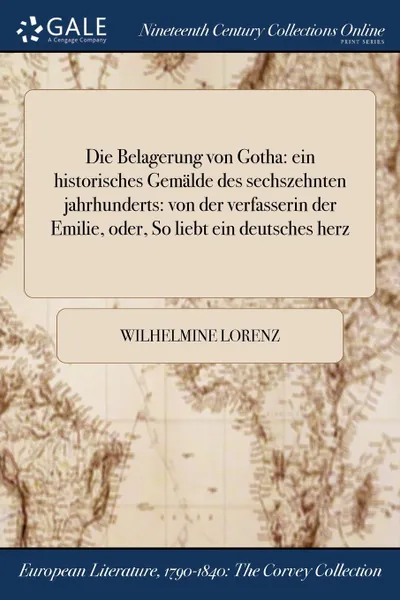 GALE
A Cengage Company

Nineteenth Century Collections Online
PRINT SERIES

Die Belagerung von Gotha: ein historisches Gemälde des sechszehnten jahrhunderts: von der verfasserin der Emilie, oder, So liebt ein deutsches herz

WILHELMINE LORENZ

European Literature, 1790-1840: The Corvey Collection